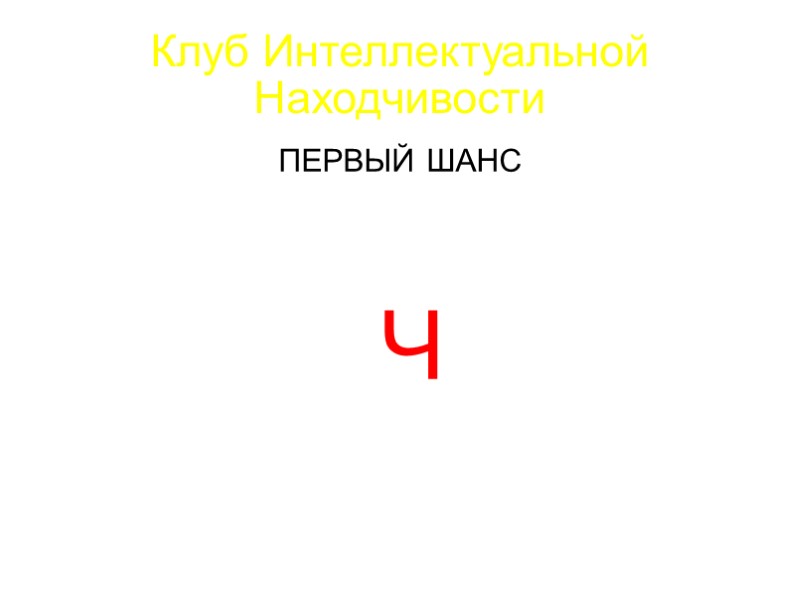 Клуб Интеллектуальной Находчивости

ПЕРВЫЙ ШАНС

Ч